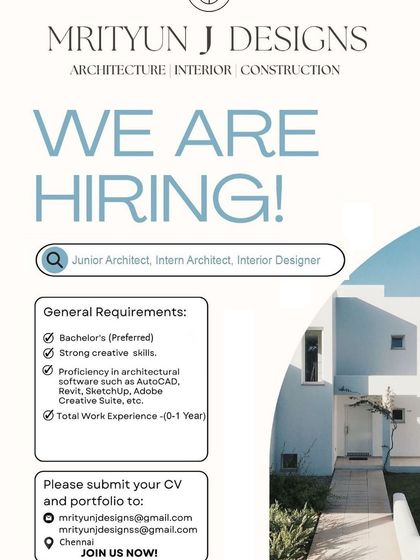 MRITYUN J DESIGNS
ARCHITECTURE | INTERIOR | CONSTRUCTION

WE ARE HIRING!

Junior Architect, Intern Architect, Interior Designer

General Requirements:

Bachelor's (Preferred)
Strong creative skills.
Proficiency in architectural software such as AutoCAD, Revit, SketchUp, Adobe Creative Suite, etc.
Total Work Experience -(0-1 Year)

Please submit your CV and portfolio to:
mrityunjdesigns@gmail.com
mrityunjdesignss@gmail.com
Chennai
JOIN US NOW!